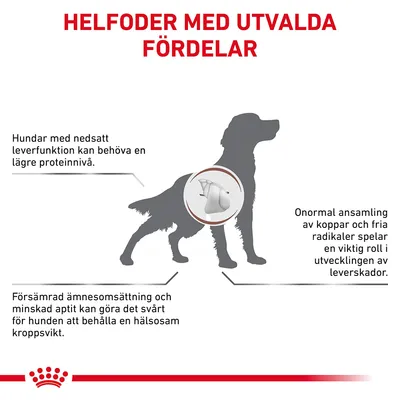 HELFODER MED UTVALDA FÖRDELAR

Hundar med nedsatt leverfunktion kan behöva en lägre proteinnivå.

Onormal ansamling av koppar och fria radikaler spelar en viktig roll i utvecklingen av leverskador.

Försämrad ämnesomsättning och minskad aptit kan göra det svårt för hunden att behålla en hälsosam kroppsvikt.